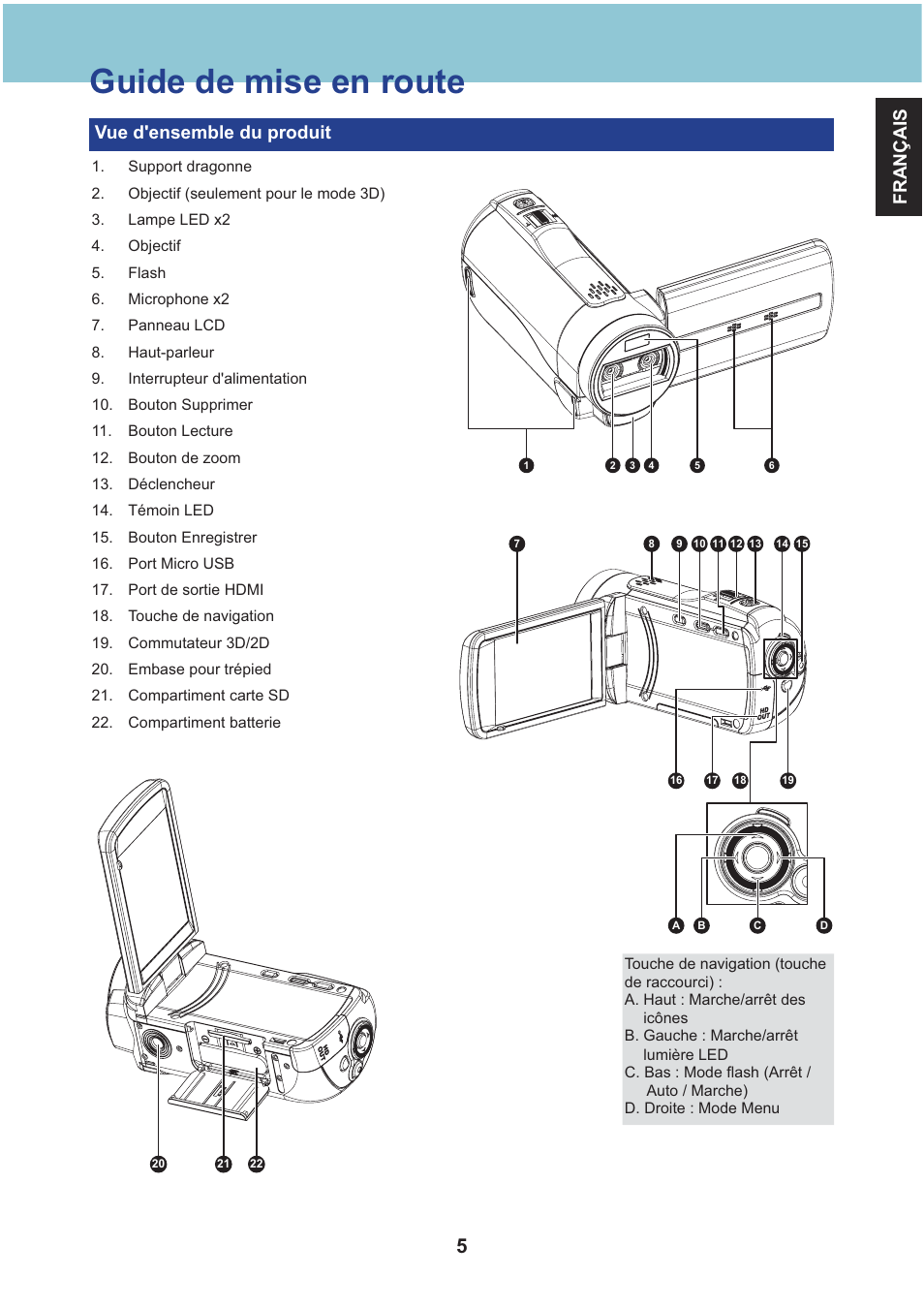 Guide de mise en route

FRANÇAIS

Vue d'ensemble du produit

1. Support dragonne
2. Objectif (seulement pour le mode 3D)
3. Lampe LED x2
4. Objectif
5. Flash
6. Microphone x2
7. Panneau LCD
8. Haut-parleur
9. Interrupteur d'alimentation
10. Bouton Supprimer
11. Bouton Lecture
12. Bouton de zoom
13. Déclencheur
14. Témoin LED
15. Bouton Enregistrer
16. Port Micro USB
17. Port de sortie HDMI
18. Touche de navigation
19. Commutateur 3D/2D
20. Embase pour trépied
21. Compartiment carte SD
22. Compartiment batterie

1 2 3 4 5 6

7 8 9 10 11 12 13 14 15

HD OUT

16 17 18 19

A B C D

20 21 22

Touche de navigation (touche de raccourci) :
A. Haut : Marche/arrêt des icônes
B. Gauche : Marche/arrêt lumière LED
C. Bas : Mode flash (Arrêt / Auto / Marche)
D. Droite : Mode Menu

5